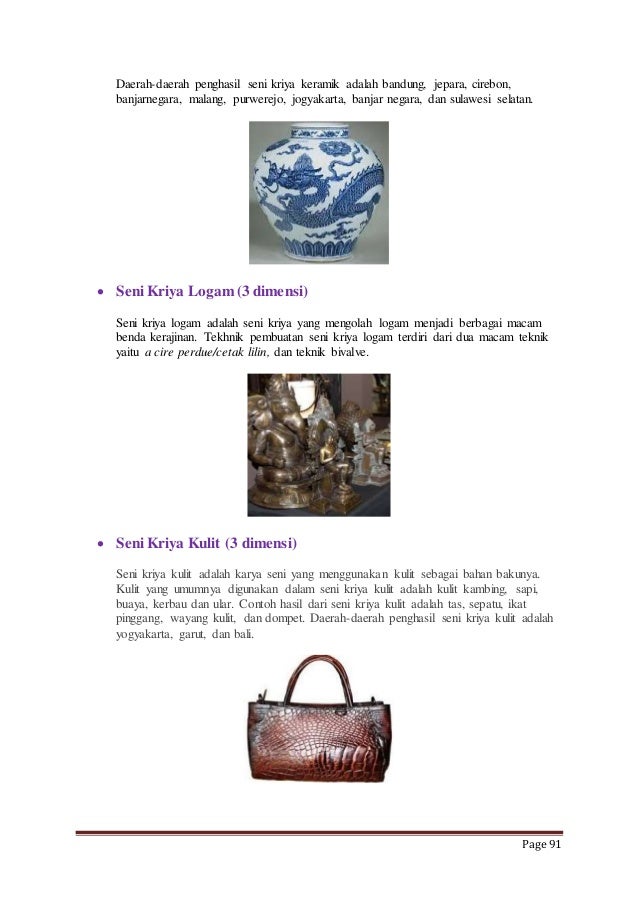 Daerah-daerah penghasil seni kriya keramik adalah bandung, jepara, cirebon, banjarnegara, malang, purwerejo, jogyakarta, banjar negara, dan sulawesi selatan.

• Seni Kriya Logam (3 dimensi)

Seni kriya logam adalah seni kriya yang mengolah logam menjadi berbagai macam benda kerajinan. Tekhnik pembuatan seni kriya logam terdiri dari dua macam teknik yaitu a cire perdue/cetak lilin, dan teknik bivalve.

• Seni Kriya Kulit (3 dimensi)

Seni kriya kulit adalah karya seni yang menggunakan kulit sebagai bahan bakunya. Kulit yang umumnya digunakan dalam seni kriya kulit adalah kulit kambing, sapi, buaya, kerbau dan ular. Contoh hasil dari seni kriya kulit adalah tas, sepatu, ikat pinggang, wayang kulit, dan dompet. Daerah-daerah penghasil seni kriya kulit adalah yogyakarta, garut, dan bali.

Page 91